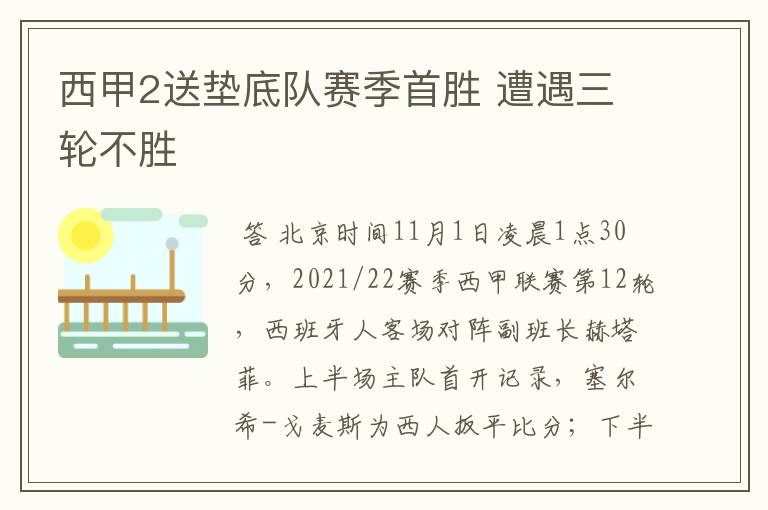 西甲2送垫底队赛季首胜 遭遇三轮不胜

答 北京时间11月1日凌晨1点30分，2021/22赛季西甲联赛第12轮，西班牙人客场对阵副班长赫塔菲。上半场主队首开记录，塞尔希-戈麦斯为西人扳平比分；下半